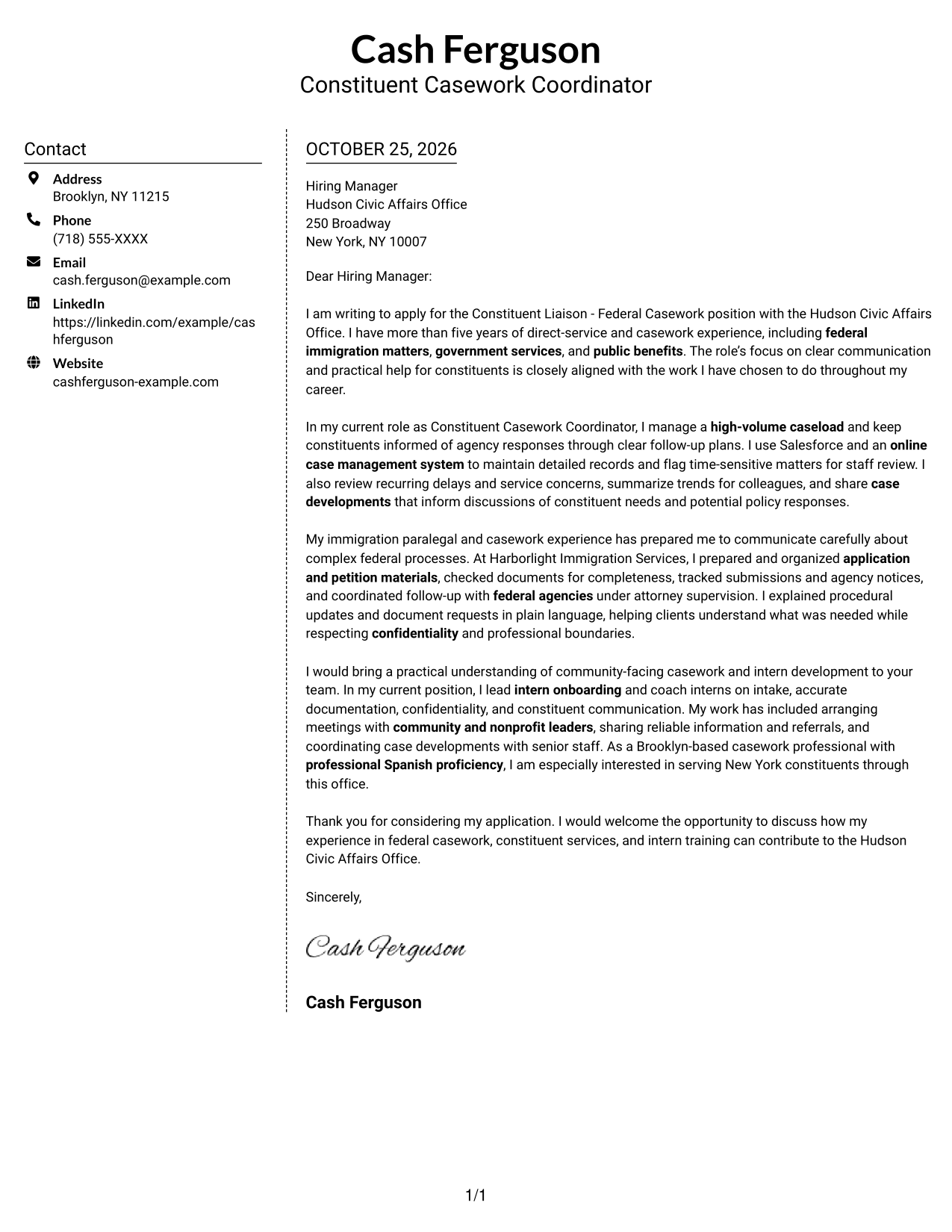 Cash Ferguson
Constituent Casework Coordinator

Contact

Address
Brooklyn, NY 11215

Phone
(718) 555-XXXX

Email
cash.ferguson@example.com

LinkedIn
https://linkedin.com/example/cashferguson

Website
cashferguson-example.com

OCTOBER 25, 2026

Hiring Manager
Hudson Civic Affairs Office
250 Broadway
New York, NY 10007

Dear Hiring Manager:

I am writing to apply for the Constituent Liaison - Federal Casework position with the Hudson Civic Affairs Office. I have more than five years of direct-service and casework experience, including federal immigration matters, government services, and public benefits. The role's focus on clear communication and practical help for constituents is closely aligned with the work I have chosen to do throughout my career.

In my current role as Constituent Casework Coordinator, I manage a high-volume caseload and keep constituents informed of agency responses through clear follow-up plans. I use Salesforce and an online case management system to maintain detailed records and flag time-sensitive matters for staff review. I also review recurring delays and service concerns, summarize trends for colleagues, and share case developments that inform discussions of constituent needs and potential policy responses.

My immigration paralegal and casework experience has prepared me to communicate carefully about complex federal processes. At Harborlight Immigration Services, I prepared and organized application and petition materials, checked documents for completeness, tracked submissions and agency notices, and coordinated follow-up with federal agencies under attorney supervision. I explained procedural updates and document requests in plain language, helping clients understand what was needed while respecting confidentiality and professional boundaries.

I would bring a practical understanding of community-facing casework and intern development to your team. In my current position, I lead intern onboarding and coach interns on intake, accurate documentation, confidentiality, and constituent communication. My work has included arranging meetings with community and nonprofit leaders, sharing reliable information and referrals, and coordinating case developments with senior staff. As a Brooklyn-based casework professional with professional Spanish proficiency, I am especially interested in serving New York constituents through this office.

Thank you for considering my application. I would welcome the opportunity to discuss how my experience in federal casework, constituent services, and intern training can contribute to the Hudson Civic Affairs Office.

Sincerely,

Cash Ferguson

Cash Ferguson

1/1